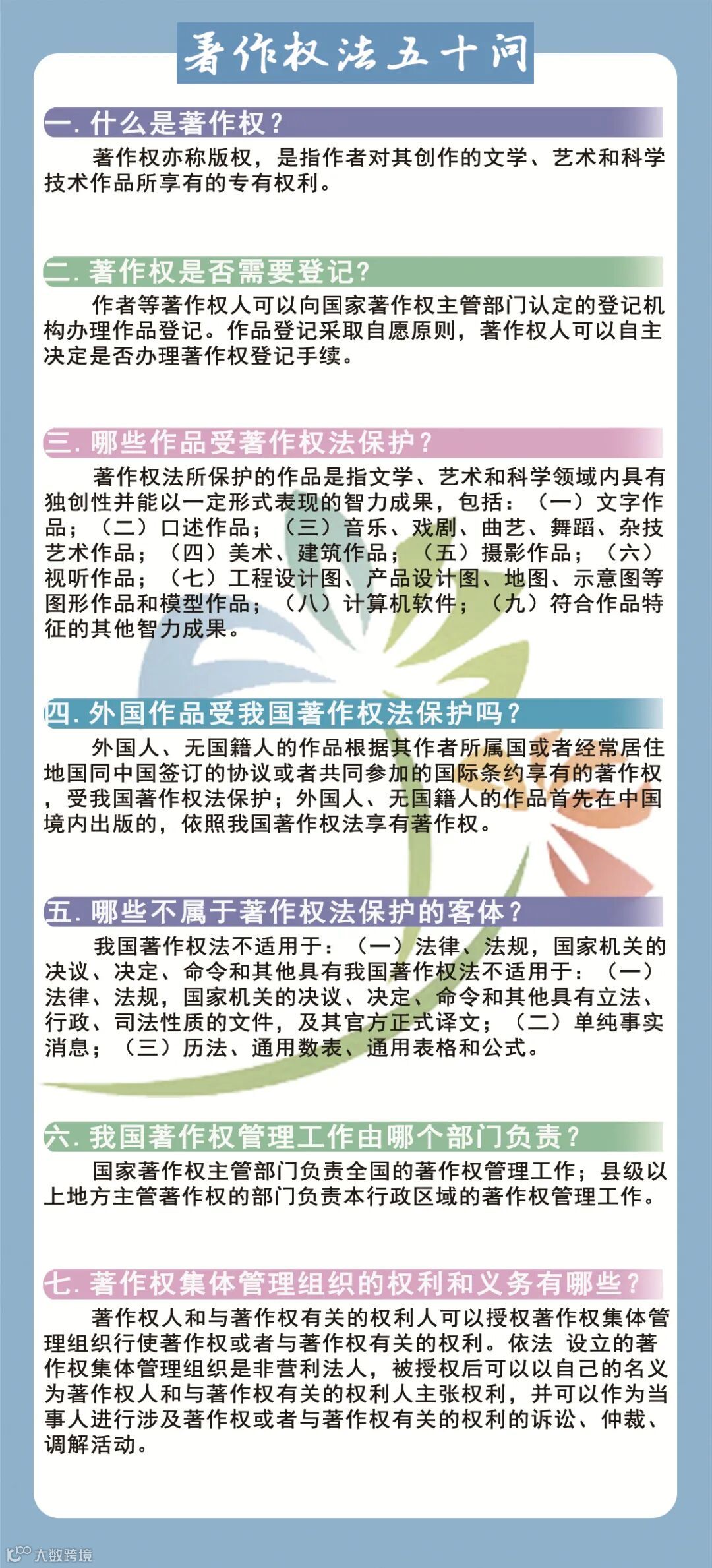 著作权法五十问

一. 什么是著作权？

著作权亦称版权，是指作者对其创作的文学、艺术和科学技术作品所享有的专有权利。

二. 著作权是否需要登记？

作者等著作权人可以向国家著作权主管部门认定的登记机构办理作品登记。作品登记采取自愿原则，著作权人可以自主决定是否办理著作权登记手续。

三. 哪些作品受著作权法保护？

著作权法所保护的作品是指文学、艺术和科学领域内具有独创性并能以一定形式表现的智力成果，包括：（一）文字作品；（二）口述作品；（三）音乐、戏剧、曲艺、舞蹈、杂技艺术作品；（四）美术、建筑作品；（五）摄影作品；（六）视听作品；（七）工程设计图、产品设计图、地图、示意图等图形作品和模型作品；（八）计算机软件；（九）符合作品特征的其他智力成果。

四. 外国作品受我国著作权法保护吗？

外国人、无国籍人的作品根据其作者所属国或者经常居住地国同中国签订的协议或者共同参加的国际条约享有的著作权，受我国著作权法保护；外国人、无国籍人的作品首先在中国境内出版的，依照我国著作权法享有著作权。

五. 哪些不属于著作权法保护的客体？

我国著作权法不适用于：（一）法律、法规，国家机关的决议、决定、命令和其他具有我国著作权法不适用于：（一）法律、法规，国家机关的决议、决定、命令和其他具有立法、行政、司法性质的文件，及其官方正式译文；（二）单纯事实消息；（三）历法、通用数表、通用表格和公式。

六. 我国著作权管理工作由哪个部门负责？

国家著作权主管部门负责全国的著作权管理工作；县级以上地方主管著作权的部门负责本行政区域的著作权管理工作。

七. 著作权集体管理组织的权利和义务有哪些？

著作权人和与著作权有关的权利人可以授权著作权集体管理组织行使著作权或者与著作权有关的权利。依法 设立的著作权集体管理组织是非营利法人，被授权后可以以自己的名义为著作权人和与著作权有关的权利人主张权利，并可以作为当事人进行涉及著作权或者与著作权有关的权利的诉讼、仲裁、调解活动。

大数跨境